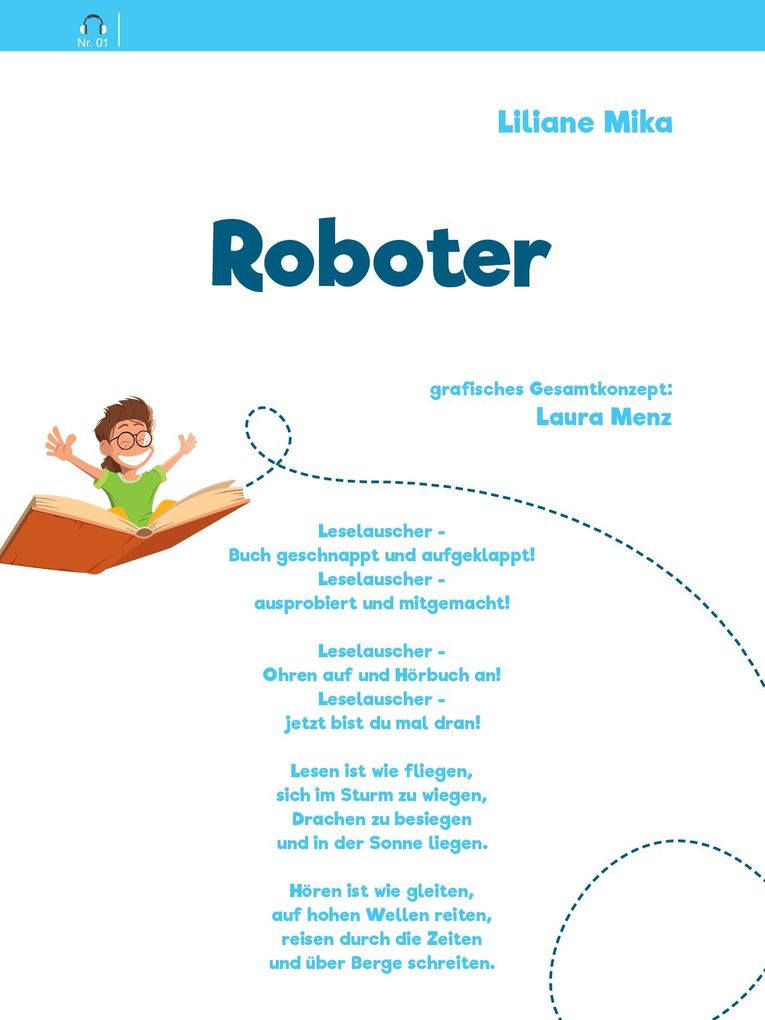 Nr. 01

Liliane Mika

Roboter

grafisches Gesamtkonzept:
Laura Menz

Leselauscher -
Buch geschnappt und aufgeklappt!
Leselauscher -
ausprobiert und mitgemacht!

Leselauscher -
Ohren auf und Hörbuch an!
Leselauscher -
jetzt bist du mal dran!

Lesen ist wie fliegen,
sich im Sturm zu wiegen,
Drachen zu besiegen
und in der Sonne liegen.

Hören ist wie gleiten,
auf hohen Wellen reiten,
reisen durch die Zeiten
und über Berge schreiten.